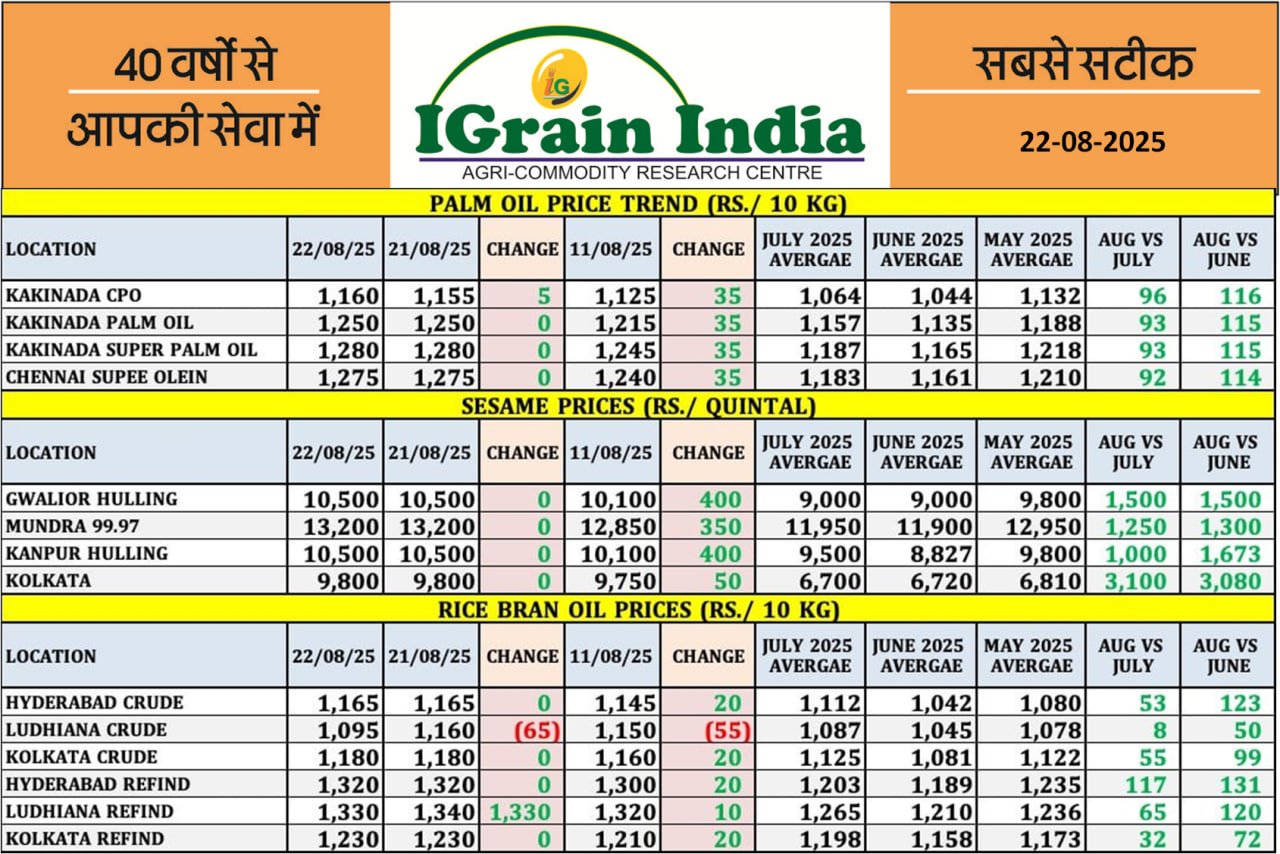 40 वर्षों से आपकी सेवा में

IG

IGrain India
AGRI-COMMODITY RESEARCH CENTRE

सबसे सटीक
22-08-2025

PALM OIL PRICE TREND (RS./ 10 KG)

| LOCATION | 22/08/25 | 21/08/25 | CHANGE | 11/08/25 | CHANGE | JULY 2025 AVERGAE | JUNE 2025 AVERGAE | MAY 2025 AVERGAE | AUG VS JULY | AUG VS JUNE |
|---|---|---|---|---|---|---|---|---|---|---|
| KAKINADA CPO | 1,160 | 1,155 | 5 | 1,125 | 35 | 1,064 | 1,044 | 1,132 | 96 | 116 |
| KAKINADA PALM OIL | 1,250 | 1,250 | 0 | 1,215 | 35 | 1,157 | 1,135 | 1,188 | 93 | 115 |
| KAKINADA SUPER PALM OIL | 1,280 | 1,280 | 0 | 1,245 | 35 | 1,187 | 1,165 | 1,218 | 93 | 115 |
| CHENNAI SUPEE OLEIN | 1,275 | 1,275 | 0 | 1,240 | 35 | 1,183 | 1,161 | 1,210 | 92 | 114 |

SESAME PRICES (RS./ QUINTAL)

| LOCATION | 22/08/25 | 21/08/25 | CHANGE | 11/08/25 | CHANGE | JULY 2025 AVERGAE | JUNE 2025 AVERGAE | MAY 2025 AVERGAE | AUG VS JULY | AUG VS JUNE |
|---|---|---|---|---|---|---|---|---|---|---|
| GWALIOR HULLING | 10,500 | 10,500 | 0 | 10,100 | 400 | 9,000 | 9,000 | 9,800 | 1,500 | 1,500 |
| MUNDRA 99.97 | 13,200 | 13,200 | 0 | 12,850 | 350 | 11,950 | 11,900 | 12,950 | 1,250 | 1,300 |
| KANPUR HULLING | 10,500 | 10,500 | 0 | 10,100 | 400 | 9,500 | 8,827 | 9,800 | 1,000 | 1,673 |
| KOLKATA | 9,800 | 9,800 | 0 | 9,750 | 50 | 6,700 | 6,720 | 6,810 | 3,100 | 3,080 |

RICE BRAN OIL PRICES (RS./ 10 KG)

| LOCATION | 22/08/25 | 21/08/25 | CHANGE | 11/08/25 | CHANGE | JULY 2025 AVERGAE | JUNE 2025 AVERGAE | MAY 2025 AVERGAE | AUG VS JULY | AUG VS JUNE |
|---|---|---|---|---|---|---|---|---|---|---|
| HYDERABAD CRUDE | 1,165 | 1,165 | 0 | 1,145 | 20 | 1,112 | 1,042 | 1,080 | 53 | 123 |
| LUDHIANA CRUDE | 1,095 | 1,160 | (65) | 1,150 | (55) | 1,087 | 1,045 | 1,078 | 8 | 50 |
| KOLKATA CRUDE | 1,180 | 1,180 | 0 | 1,160 | 20 | 1,125 | 1,081 | 1,122 | 55 | 99 |
| HYDERABAD REFIND | 1,320 | 1,320 | 0 | 1,300 | 20 | 1,203 | 1,189 | 1,235 | 117 | 131 |
| LUDHIANA REFIND | 1,330 | 1,340 | 1,330 | 1,320 | 10 | 1,265 | 1,210 | 1,236 | 65 | 120 |
| KOLKATA REFIND | 1,230 | 1,230 | 0 | 1,210 | 20 | 1,198 | 1,158 | 1,173 | 32 | 72 |